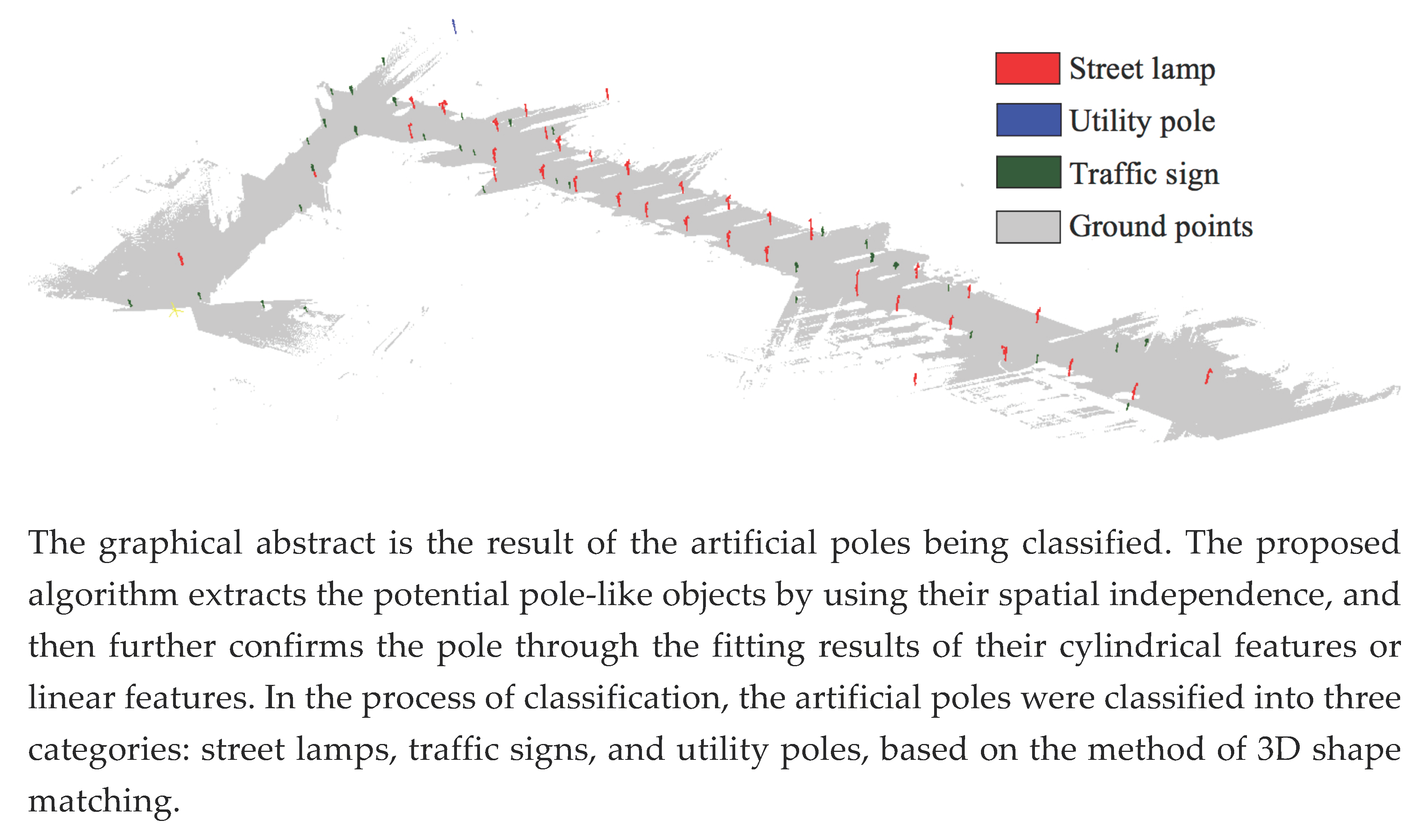 Street lamp
Utility pole
Traffic sign
Ground points

The graphical abstract is the result of the artificial poles being classified. The proposed algorithm extracts the potential pole-like objects by using their spatial independence, and then further confirms the pole through the fitting results of their cylindrical features or linear features. In the process of classification, the artificial poles were classified into three categories: street lamps, traffic signs, and utility poles, based on the method of 3D shape matching.